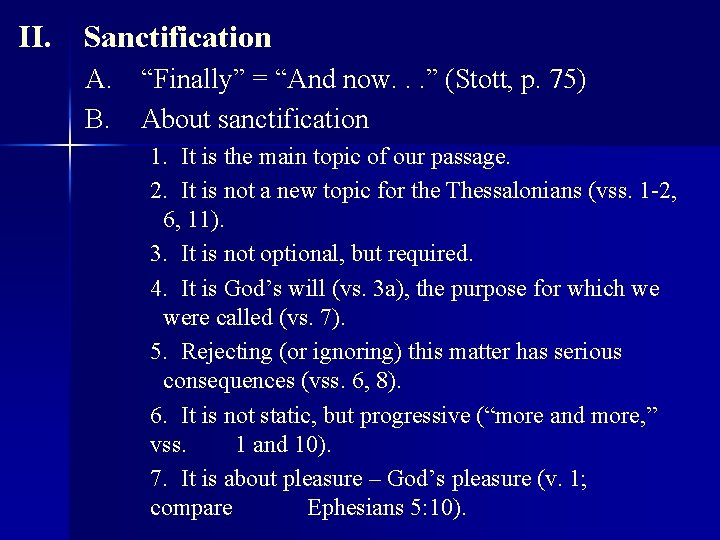 II. Sanctification

A. “Finally” = “And now. . .” (Stott, p. 75)

B. About sanctification

1. It is the main topic of our passage.

2. It is not a new topic for the Thessalonians (vss. 1-2, 6, 11).

3. It is not optional, but required.

4. It is God’s will (vs. 3a), the purpose for which we were called (vs. 7).

5. Rejecting (or ignoring) this matter has serious consequences (vss. 6, 8).

6. It is not static, but progressive (“more and more,” vss. 1 and 10).

7. It is about pleasure – God’s pleasure (v. 1; compare Ephesians 5:10).